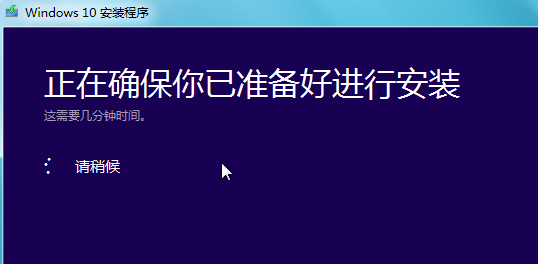 Windows 10 安装程序

正在确保你已准备好进行安装
这需要几分钟时间。

请稍候